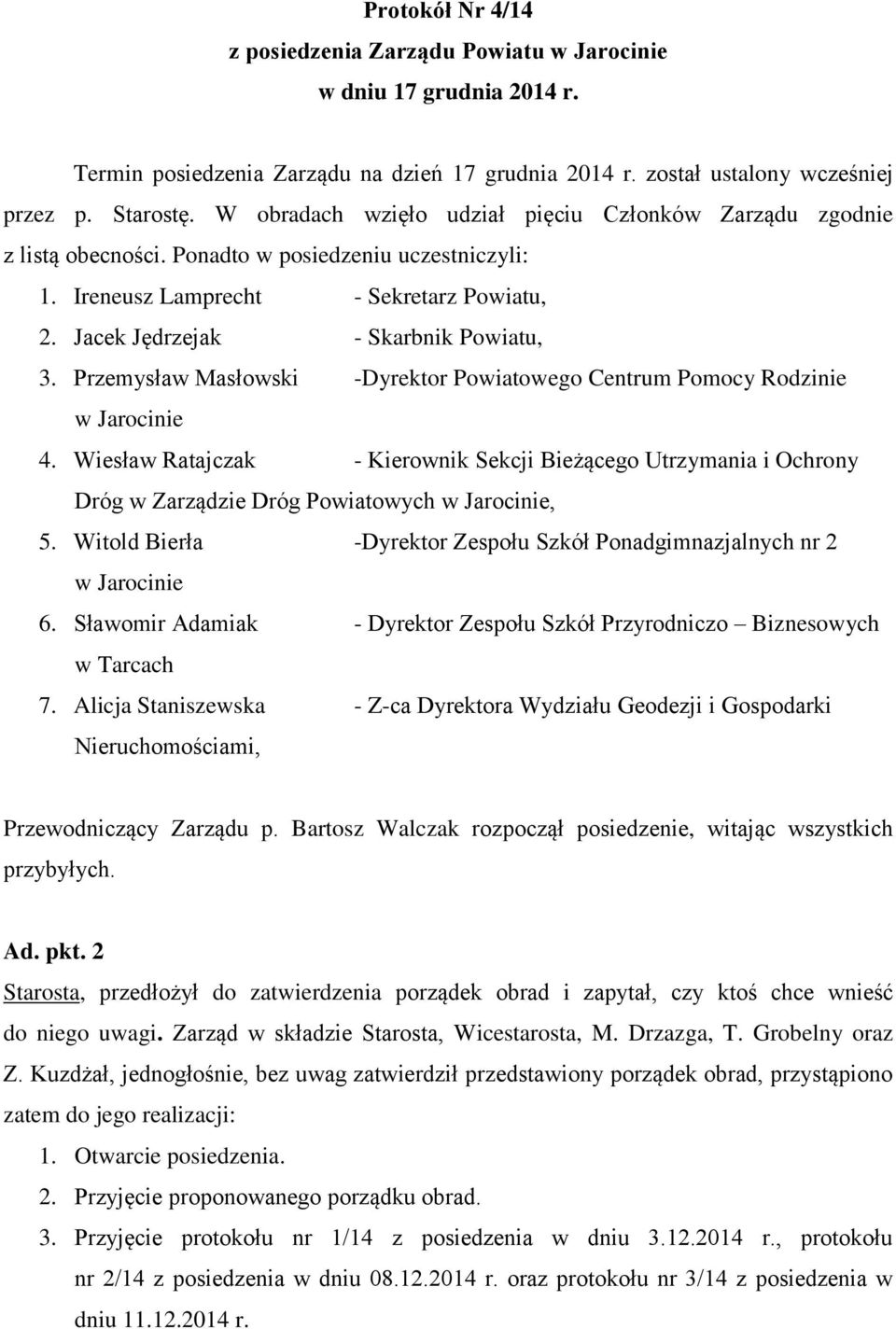 Protokół Nr 4/14
z posiedzenia Zarządu Powiatu w Jarocinie
w dniu 17 grudnia 2014 r.

Termin posiedzenia Zarządu na dzień 17 grudnia 2014 r. został ustalony wcześniej przez p. Starostę. W obradach wzięło udział pięciu Członków Zarządu zgodnie z listą obecności. Ponadto w posiedzeniu uczestniczyli:
1. Ireneusz Lamprecht - Sekretarz Powiatu,
2. Jacek Jędrzejak - Skarbnik Powiatu,
3. Przemysław Masłowski -Dyrektor Powiatowego Centrum Pomocy Rodzinie w Jarocinie
4. Wiesław Ratajczak - Kierownik Sekcji Bieżącego Utrzymania i Ochrony Dróg w Zarządzie Dróg Powiatowych w Jarocinie,
5. Witold Bierła -Dyrektor Zespołu Szkół Ponadgimnazjalnych nr 2 w Jarocinie
6. Sławomir Adamiak - Dyrektor Zespołu Szkół Przyrodniczo – Biznesowych w Tarcach
7. Alicja Staniszewska - Z-ca Dyrektora Wydziału Geodezji i Gospodarki Nieruchomościami,

Przewodniczący Zarządu p. Bartosz Walczak rozpoczął posiedzenie, witając wszystkich przybyłych.

Ad. pkt. 2
Starosta, przedłożył do zatwierdzenia porządek obrad i zapytał, czy ktoś chce wnieść do niego uwagi. Zarząd w składzie Starosta, Wicestarosta, M. Drzazga, T. Grobelny oraz Z. Kuzdżał, jednogłośnie, bez uwag zatwierdził przedstawiony porządek obrad, przystąpiono zatem do jego realizacji:
1. Otwarcie posiedzenia.
2. Przyjęcie proponowanego porządku obrad.
3. Przyjęcie protokołu nr 1/14 z posiedzenia w dniu 3.12.2014 r., protokołu nr 2/14 z posiedzenia w dniu 08.12.2014 r. oraz protokołu nr 3/14 z posiedzenia w dniu 11.12.2014 r.